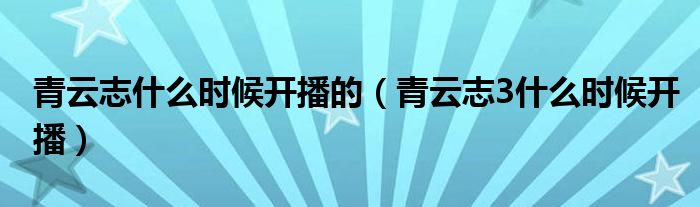 青云志什么时候开播的（青云志3什么时候开播）